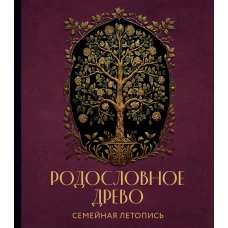 РОДОСЛОВНОЕ ДРЕВО
СЕМЕЙНАЯ ЛЕТОПИСЬ